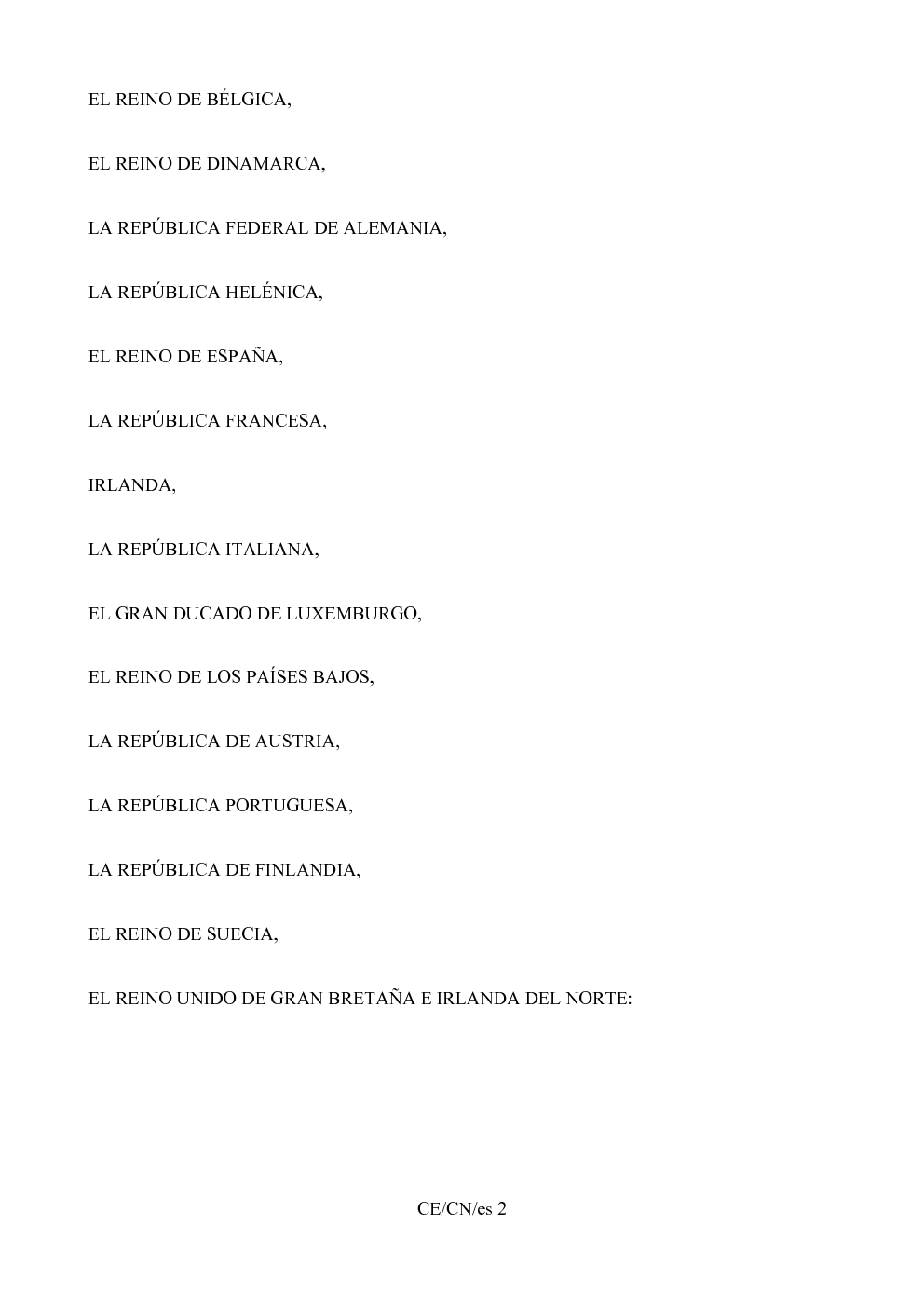 EL REINO DE BÉLGICA,

EL REINO DE DINAMARCA,

LA REPÚBLICA FEDERAL DE ALEMANIA,

LA REPÚBLICA HELÉNICA,

EL REINO DE ESPAÑA,

LA REPÚBLICA FRANCESA,

IRLANDA,

LA REPÚBLICA ITALIANA,

EL GRAN DUCADO DE LUXEMBURGO,

EL REINO DE LOS PAÍSES BAJOS,

LA REPÚBLICA DE AUSTRIA,

LA REPÚBLICA PORTUGUESA,

LA REPÚBLICA DE FINLANDIA,

EL REINO DE SUECIA,

EL REINO UNIDO DE GRAN BRETAÑA E IRLANDA DEL NORTE:

CE/CN/es 2